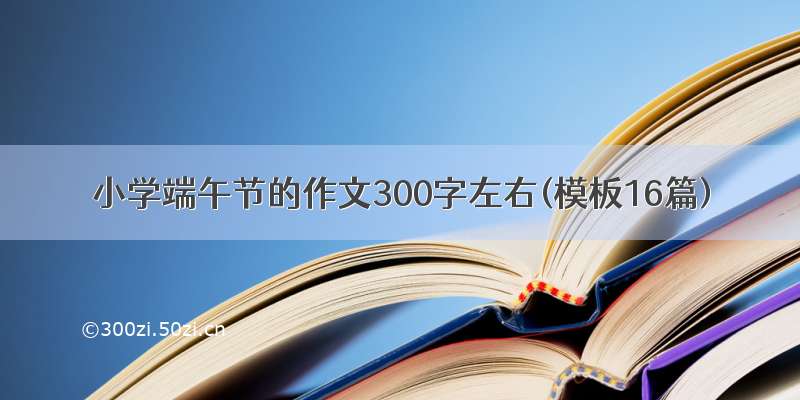 小学端午节的作文300字左右(模板16篇)

©300zi.50zi.cn